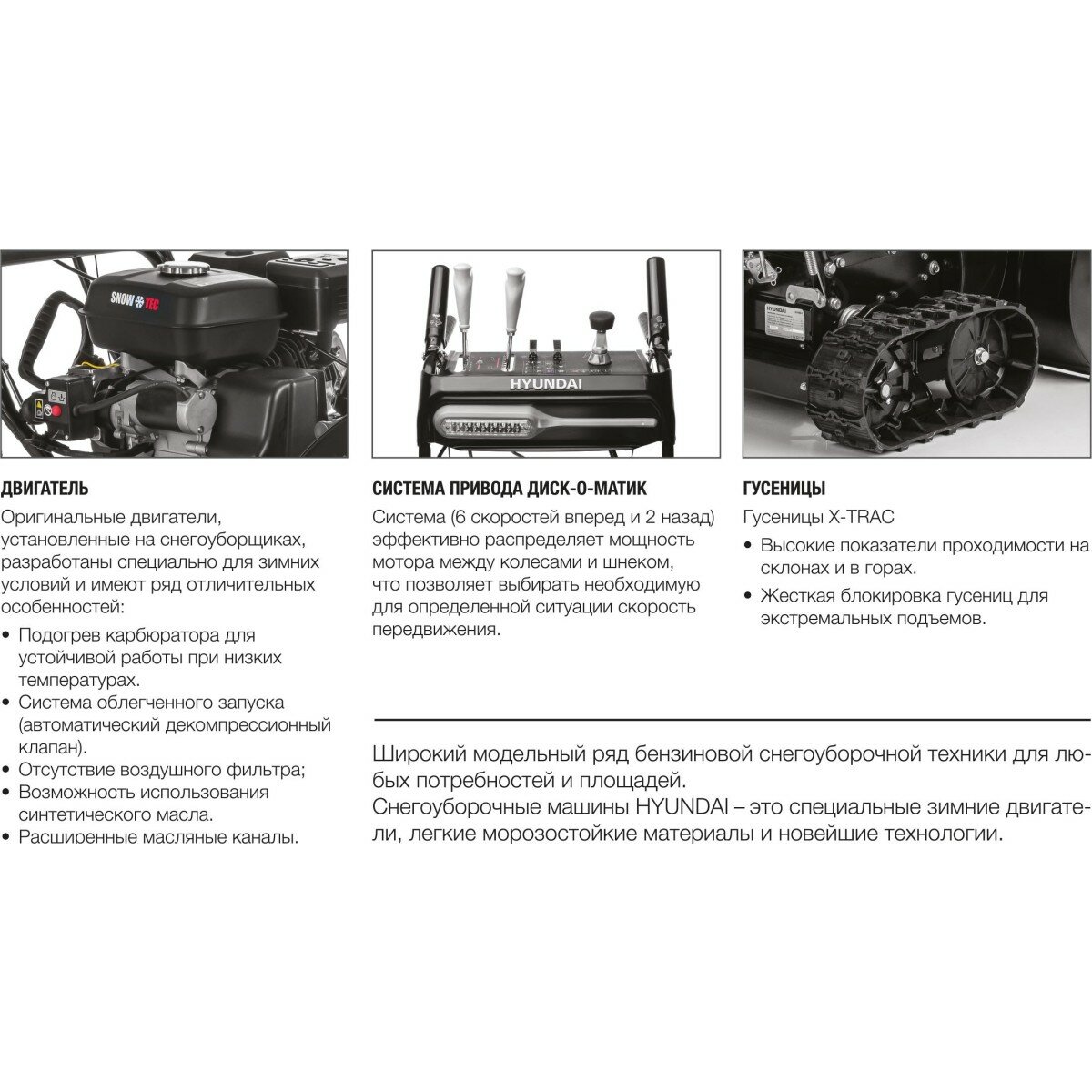 SNOW TEC

HYUNDAI

HYUNDAI

ДВИГАТЕЛЬ

Оригинальные двигатели, установленные на снегоуборщиках, разработаны специально для зимних условий и имеют ряд отличительных особенностей:

• Подогрев карбюратора для устойчивой работы при низких температурах.
• Система облегченного запуска (автоматический декомпрессионный клапан).
• Отсутствие воздушного фильтра;
• Возможность использования синтетического масла.
• Расширенные масляные каналы.

СИСТЕМА ПРИВОДА ДИСК-О-МАТИК

Система (6 скоростей вперед и 2 назад) эффективно распределяет мощность мотора между колесами и шнеком, что позволяет выбирать необходимую для определенной ситуации скорость передвижения.

ГУСЕНИЦЫ

Гусеницы X-TRAC

• Высокие показатели проходимости на склонах и в горах.
• Жесткая блокировка гусениц для экстремальных подъемов.

Широкий модельный ряд бензиновой снегоуборочной техники для любых потребностей и площадей.
Снегоуборочные машины HYUNDAI – это специальные зимние двигатели, легкие морозостойкие материалы и новейшие технологии.